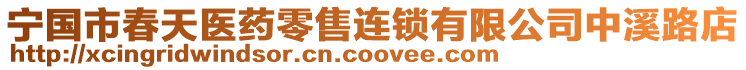 宁国市春天医药零售连锁有限公司中溪路店
http://xcingridwindsor.cn.coovee.com